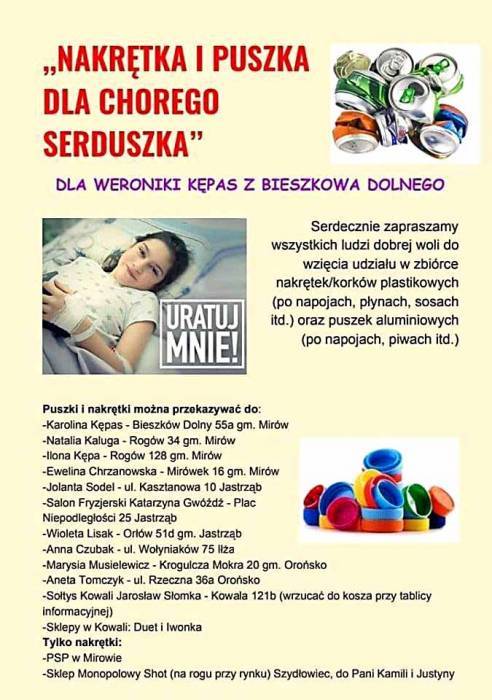 „NAKRĘTKA I PUSZKA DLA CHOREGO SERDUSZKA"

DLA WERONIKI KĘPAS Z BIESZKOWA DOLNEGO

URATUJ MNIE!

Serdecznie zapraszamy wszystkich ludzi dobrej woli do wzięcia udziału w zbiórce nakrętek/korków plastikowych (po napojach, płynach, sosach itd.) oraz puszek aluminiowych (po napojach, piwach itd.)

Puszki i nakrętki można przekazywać do:
-Karolina Kępas - Bieszków Dolny 55a gm. Mirów
-Natalia Kaluga - Rogów 34 gm. Mirów
-Ilona Kępa - Rogów 128 gm. Mirów
-Ewelina Chrzanowska - Mirówek 16 gm. Mirów
-Jolanta Sodel - ul. Kasztanowa 10 Jastrząb
-Salon Fryzjerski Katarzyna Gwóźdź - Plac Niepodległości 25 Jastrząb
-Wioleta Lisak - Orłów 51d gm. Jastrząb
-Anna Czubak - ul. Wołyniaków 75 Iłża
-Marysia Musielewicz - Krogulcza Mokra 20 gm. Orońsko
-Aneta Tomczyk - ul. Rzeczna 36a Orońsko
-Sołtys Kowali Jarosław Słomka - Kowala 121b (wrzucać do kosza przy tablicy informacyjnej)
-Sklepy w Kowali: Duet i Iwonka
Tylko nakrętki:
-PSP w Mirowie
-Sklep Monopolowy Shot (na rogu przy rynku) Szydłowiec, do Pani Kamili i Justyny